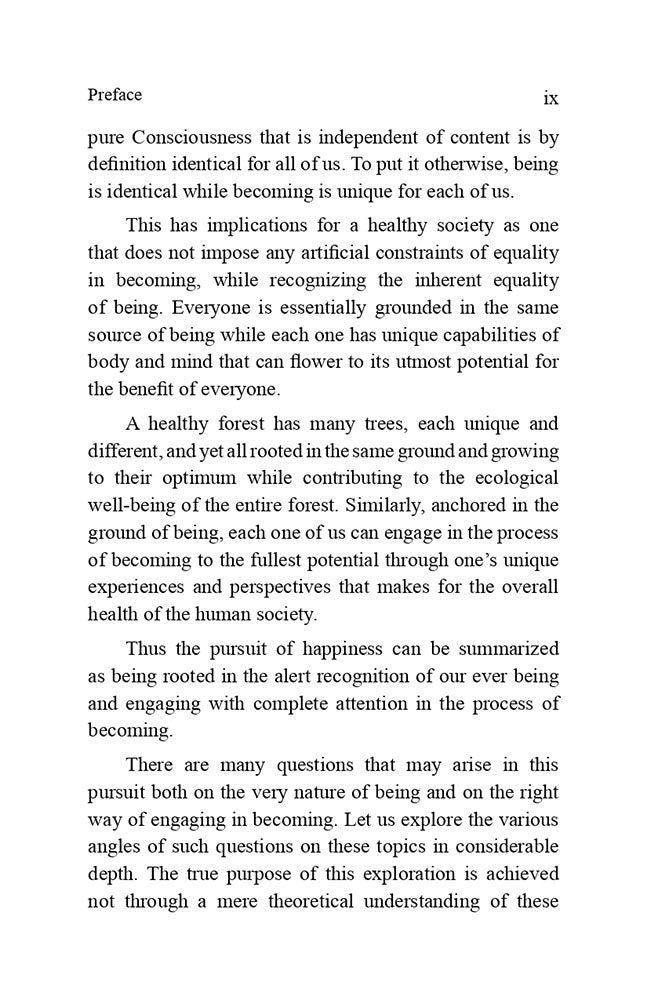 Preface ix

pure Consciousness that is independent of content is by definition identical for all of us. To put it otherwise, being is identical while becoming is unique for each of us.

This has implications for a healthy society as one that does not impose any artificial constraints of equality in becoming, while recognizing the inherent equality of being. Everyone is essentially grounded in the same source of being while each one has unique capabilities of body and mind that can flower to its utmost potential for the benefit of everyone.

A healthy forest has many trees, each unique and different, and yet all rooted in the same ground and growing to their optimum while contributing to the ecological well-being of the entire forest. Similarly, anchored in the ground of being, each one of us can engage in the process of becoming to the fullest potential through one's unique experiences and perspectives that makes for the overall health of the human society.

Thus the pursuit of happiness can be summarized as being rooted in the alert recognition of our ever being and engaging with complete attention in the process of becoming.

There are many questions that may arise in this pursuit both on the very nature of being and on the right way of engaging in becoming. Let us explore the various angles of such questions on these topics in considerable depth. The true purpose of this exploration is achieved not through a mere theoretical understanding of these